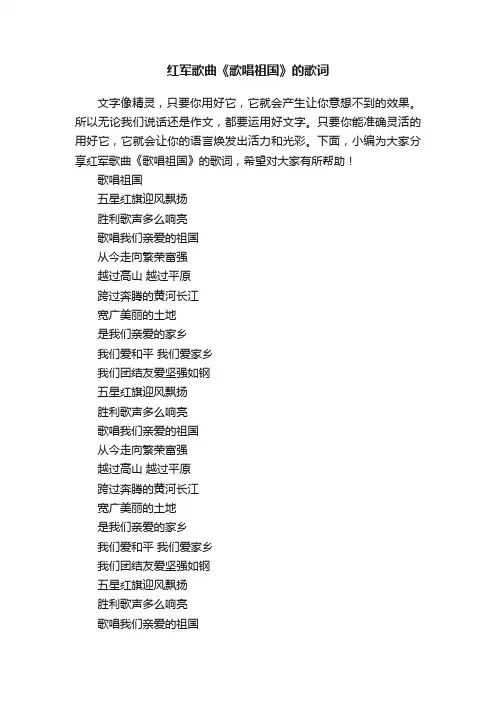 红军歌曲《歌唱祖国》的歌词

文字像精灵，只要你用好它，它就会产生让你意想不到的效果。所以无论我们说话还是作文，都要运用好文字。只要你能准确灵活的用好它，它就会让你的语言焕发出活力和光彩。下面，小编为大家分享红军歌曲《歌唱祖国》的歌词，希望对大家有所帮助！

歌唱祖国
五星红旗迎风飘扬
胜利歌声多么响亮
歌唱我们亲爱的祖国
从今走向繁荣富强
越过高山 越过平原
跨过奔腾的黄河长江
宽广美丽的土地
是我们亲爱的家乡
我们爱和平 我们爱家乡
我们团结友爱坚强如钢
五星红旗迎风飘扬
胜利歌声多么响亮
歌唱我们亲爱的祖国
从今走向繁荣富强
越过高山 越过平原
跨过奔腾的黄河长江
宽广美丽的土地
是我们亲爱的家乡
我们爱和平 我们爱家乡
我们团结友爱坚强如钢
五星红旗迎风飘扬
胜利歌声多么响亮
歌唱我们亲爱的祖国